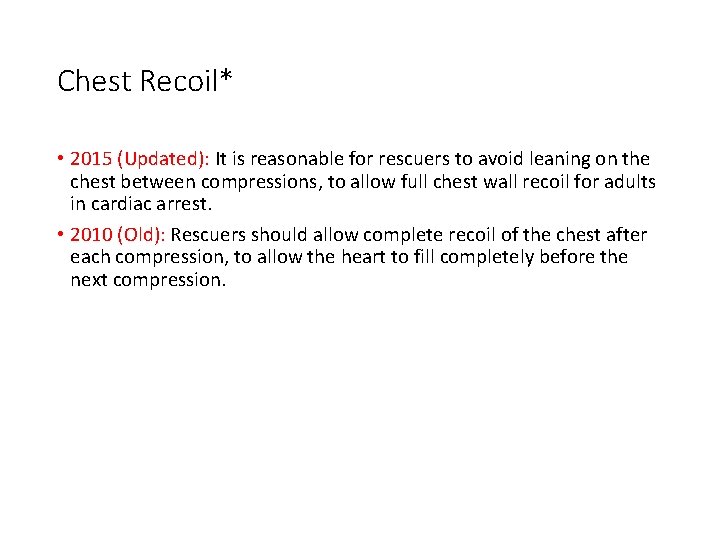 Chest Recoil*

• 2015 (Updated): It is reasonable for rescuers to avoid leaning on the chest between compressions, to allow full chest wall recoil for adults in cardiac arrest.

• 2010 (Old): Rescuers should allow complete recoil of the chest after each compression, to allow the heart to fill completely before the next compression.